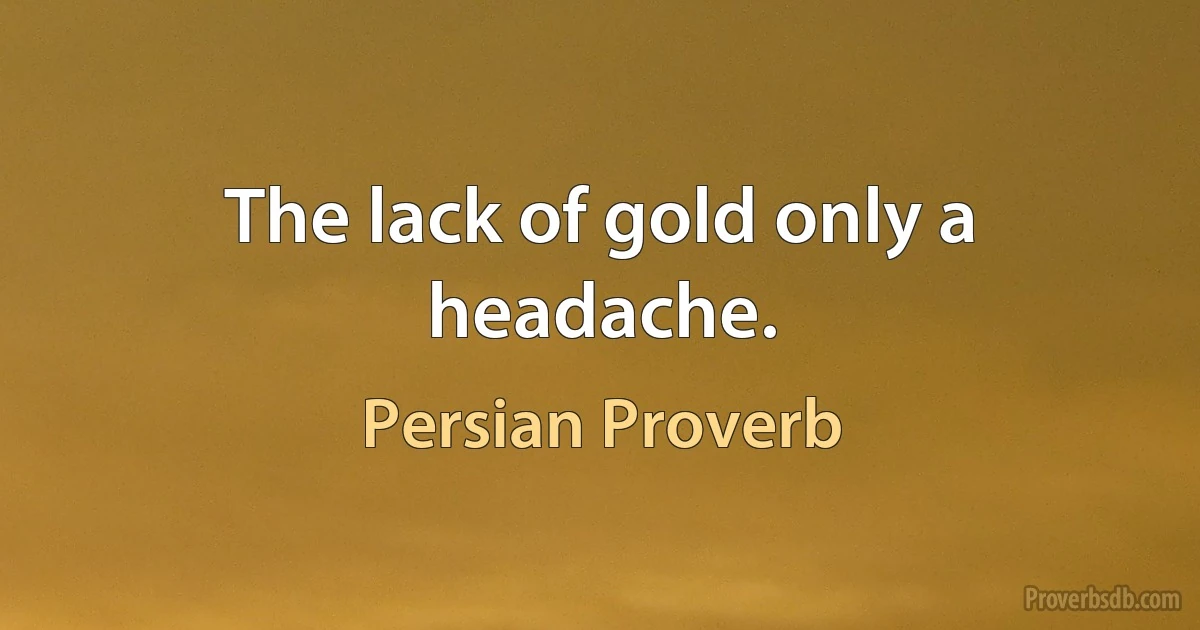 The lack of gold only a headache.

Persian Proverb

Proverbsdb.com